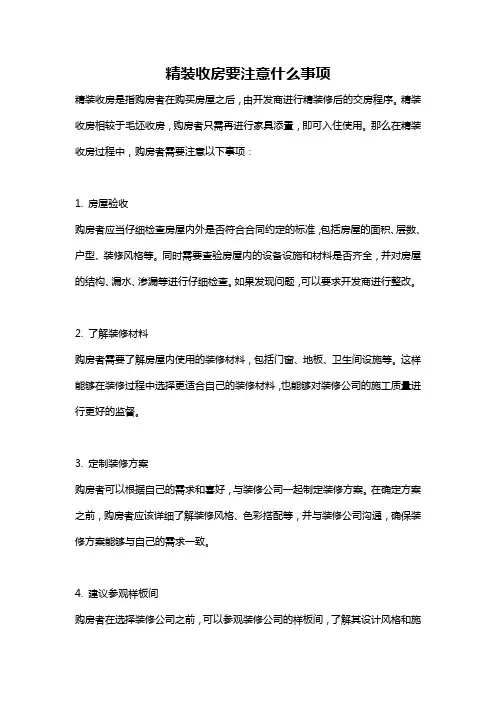 精装收房要注意什么事项

精装收房是指购房者在购买房屋之后，由开发商进行精装修后的交房程序。精装收房相较于毛坯收房，购房者只需再进行家具添置，即可入住使用。那么在精装收房过程中，购房者需要注意以下事项：

1. 房屋验收

购房者应当仔细检查房屋内外是否符合合同约定的标准，包括房屋的面积、层数、户型、装修风格等。同时需要查验房屋内的设备设施和材料是否齐全，并对房屋的结构、漏水、渗漏等进行仔细检查。如果发现问题，可以要求开发商进行整改。

2. 了解装修材料

购房者需要了解房屋内使用的装修材料，包括门窗、地板、卫生间设施等。这样能够在装修过程中选择更适合自己的装修材料，也能够对装修公司的施工质量进行更好的监督。

3. 定制装修方案

购房者可以根据自己的需求和喜好，与装修公司一起制定装修方案。在确定方案之前，购房者应该详细了解装修风格、色彩搭配等，并与装修公司沟通，确保装修方案能够与自己的需求一致。

4. 建议参观样板间

购房者在选择装修公司之前，可以参观装修公司的样板间，了解其设计风格和施